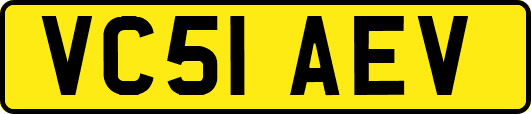 VC51 AEV